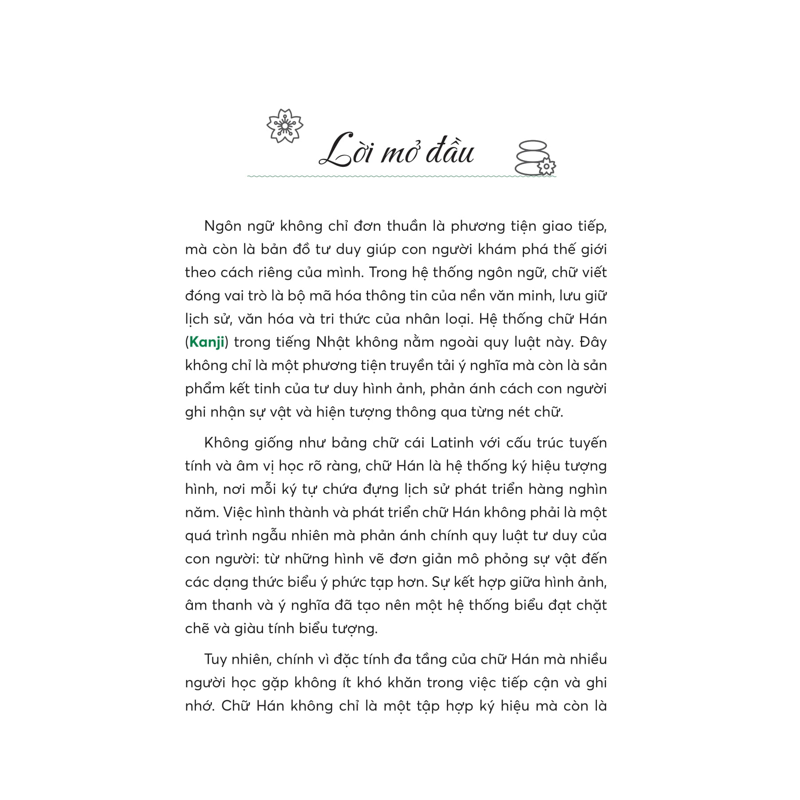 Lời mở đầu

Ngôn ngữ không chỉ đơn thuần là phương tiện giao tiếp, mà còn là bản đồ tư duy giúp con người khám phá thế giới theo cách riêng của mình. Trong hệ thống ngôn ngữ, chữ viết đóng vai trò là bộ mã hóa thông tin của nền văn minh, lưu giữ lịch sử, văn hóa và tri thức của nhân loại. Hệ thống chữ Hán (Kanji) trong tiếng Nhật không nằm ngoài quy luật này. Đây không chỉ là một phương tiện truyền tải ý nghĩa mà còn là sản phẩm kết tinh của tư duy hình ảnh, phản ánh cách con người ghi nhận sự vật và hiện tượng thông qua từng nét chữ.

Không giống như bảng chữ cái Latinh với cấu trúc tuyến tính và âm vị học rõ ràng, chữ Hán là hệ thống ký hiệu tượng hình, nơi mỗi ký tự chứa đựng lịch sử phát triển hàng nghìn năm. Việc hình thành và phát triển chữ Hán không phải là một quá trình ngẫu nhiên mà phản ánh chính quy luật tư duy của con người: từ những hình vẽ đơn giản mô phỏng sự vật đến các dạng thức biểu ý phức tạp hơn. Sự kết hợp giữa hình ảnh, âm thanh và ý nghĩa đã tạo nên một hệ thống biểu đạt chặt chẽ và giàu tính biểu tượng.

Tuy nhiên, chính vì đặc tính đa tầng của chữ Hán mà nhiều người học gặp không ít khó khăn trong việc tiếp cận và ghi nhớ. Chữ Hán không chỉ là một tập hợp ký hiệu mà còn là